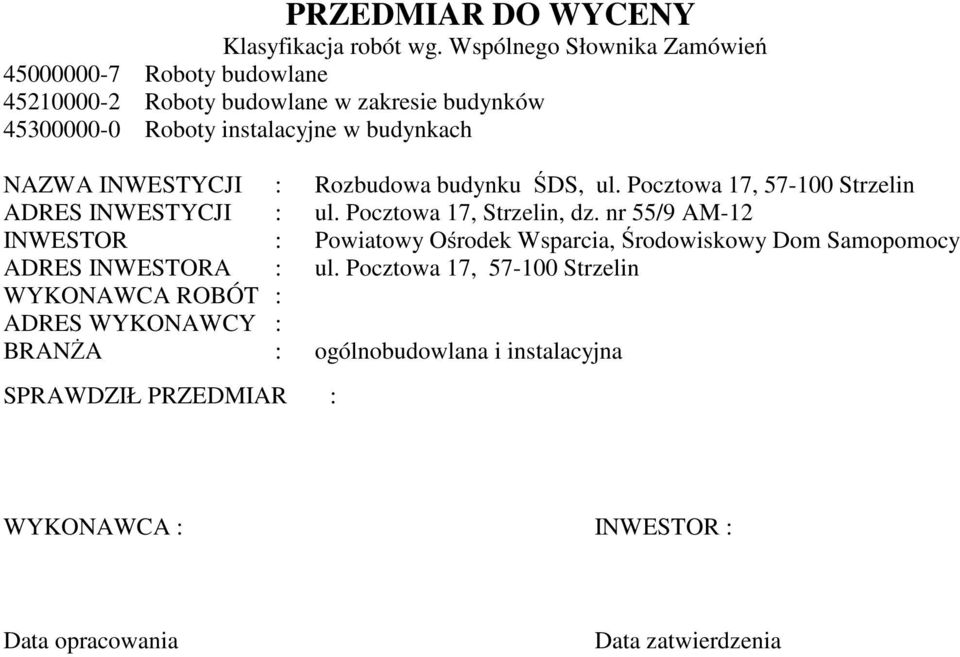 PRZEDMIAR DO WYCENY
Klasyfikacja robót wg. Wspólnego Słownika Zamówień
45000000-7 Roboty budowlane
45210000-2 Roboty budowlane w zakresie budynków
45300000-0 Roboty instalacyjne w budynkach

NAZWA INWESTYCJI : Rozbudowa budynku ŚDS, ul. Pocztowa 17, 57-100 Strzelin
ADRES INWESTYCJI : ul. Pocztowa 17, Strzelin, dz. nr 55/9 AM-12
INWESTOR : Powiatowy Ośrodek Wsparcia, Środowiskowy Dom Samopomocy
ADRES INWESTORA : ul. Pocztowa 17, 57-100 Strzelin
WYKONAWCA ROBÓT :
ADRES WYKONAWCY :
BRANŻA : ogólnobudowlana i instalacyjna

SPRAWDZIŁ PRZEDMIAR :

WYKONAWCA :

INWESTOR :

Data opracowania

Data zatwierdzenia